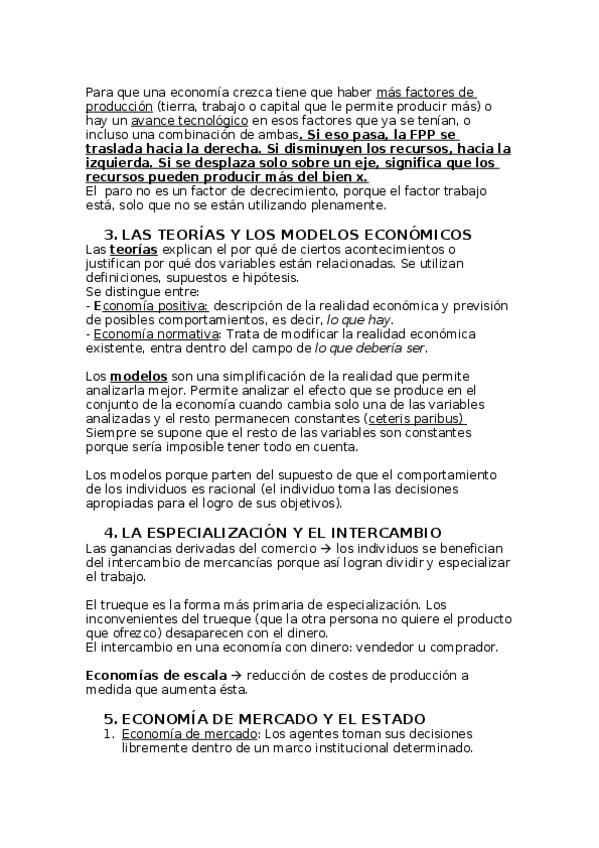 Para que una economía crezca tiene que haber más factores de producción (tierra, trabajo o capital que le permite producir más) o hay un avance tecnológico en esos factores que ya se tenían, o incluso una combinación de ambas. Si eso pasa, la FPP se traslada hacia la derecha. Si disminuyen los recursos, hacia la izquierda. Si se desplaza solo sobre un eje, significa que los recursos pueden producir más del bien x.
El paro no es un factor de decrecimiento, porque el factor trabajo está, solo que no se están utilizando plenamente.

3. LAS TEORÍAS Y LOS MODELOS ECONÓMICOS
Las teorías explican el por qué de ciertos acontecimientos o justifican por qué dos variables están relacionadas. Se utilizan definiciones, supuestos e hipótesis.
Se distingue entre:
- Economía positiva: descripción de la realidad económica y previsión de posibles comportamientos, es decir, lo que hay.
- Economía normativa: Trata de modificar la realidad económica existente, entra dentro del campo de lo que debería ser.

Los modelos son una simplificación de la realidad que permite analizarla mejor. Permite analizar el efecto que se produce en el conjunto de la economía cuando cambia solo una de las variables analizadas y el resto permanecen constantes (ceteris paribus) Siempre se supone que el resto de las variables son constantes porque sería imposible tener todo en cuenta.

Los modelos porque parten del supuesto de que el comportamiento de los individuos es racional (el individuo toma las decisiones apropiadas para el logro de sus objetivos).

4. LA ESPECIALIZACIÓN Y EL INTERCAMBIO
Las ganancias derivadas del comercio → los individuos se benefician del intercambio de mercancías porque así logran dividir y especializar el trabajo.

El trueque es la forma más primaria de especialización. Los inconvenientes del trueque (que la otra persona no quiere el producto que ofrezco) desaparecen con el dinero.
El intercambio en una economía con dinero: vendedor u comprador.

Economías de escala → reducción de costes de producción a medida que aumenta ésta.

5. ECONOMÍA DE MERCADO Y EL ESTADO
1. Economía de mercado: Los agentes toman sus decisiones libremente dentro de un marco institucional determinado.